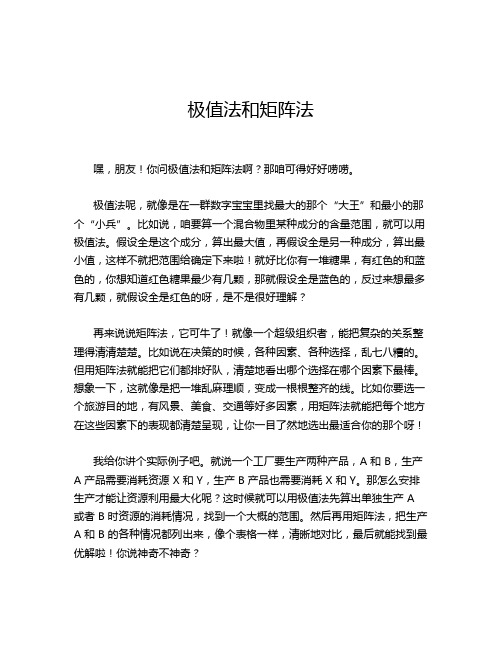 极值法和矩阵法

嘿，朋友！你问极值法和矩阵法啊？那咱可得好好唠唠。

极值法呢，就像是在一群数字宝宝里找最大的那个“大王”和最小的那个“小兵”。比如说，咱要算一个混合物里某种成分的含量范围，就可以用极值法。假设全是这个成分，算出最大值，再假设全是另一种成分，算出最小值，这样不就把范围给确定下来啦！就好比你有一堆糖果，有红色的和蓝色的，你想知道红色糖果最少有几颗，那就假设全是蓝色的，反过来想最多有几颗，就假设全是红色的呀，是不是很好理解？

再来说说矩阵法，它可牛了！就像一个超级组织者，能把复杂的关系整理得清清楚楚。比如说在决策的时候，各种因素、各种选择，乱七八糟的。但用矩阵法就能把它们都排好队，清楚地看出哪个选择在哪个因素下最棒。想象一下，这就像是把一堆乱麻理顺，变成一根根整齐的线。比如你要选一个旅游目的地，有风景、美食、交通等好多因素，用矩阵法就能把每个地方在这些因素下的表现都清楚呈现，让你一目了然地选出最适合你的那个呀！

我给你讲个实际例子吧。就说一个工厂要生产两种产品，A 和 B，生产 A 产品需要消耗资源 X 和 Y，生产 B 产品也需要消耗 X 和 Y。那怎么安排生产才能让资源利用最大化呢？这时候就可以用极值法先算出单独生产 A 或者 B 时资源的消耗情况，找到一个大概的范围。然后再用矩阵法，把生产 A 和 B 的各种情况都列出来，像个表格一样，清晰地对比，最后就能找到最优解啦！你说神奇不神奇？